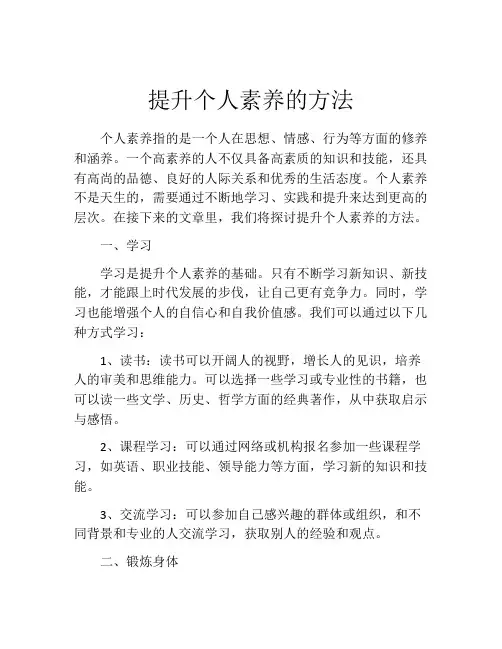 提升个人素养的方法

个人素养指的是一个人在思想、情感、行为等方面的修养和涵养。一个高素养的人不仅具备高素质的知识和技能，还具有高尚的品德、良好的人际关系和优秀的生活态度。个人素养不是天生的，需要通过不断地学习、实践和提升来达到更高的层次。在接下来的文章里，我们将探讨提升个人素养的方法。

一、学习

学习是提升个人素养的基础。只有不断学习新知识、新技能，才能跟上时代发展的步伐，让自己更有竞争力。同时，学习也能增强个人的自信心和自我价值感。我们可以通过以下几种方式学习：

1、读书：读书可以开阔人的视野，增长人的见识，培养人的审美和思维能力。可以选择一些学习或专业性的书籍，也可以读一些文学、历史、哲学方面的经典著作，从中获取启示与感悟。

2、课程学习：可以通过网络或机构报名参加一些课程学习，如英语、职业技能、领导能力等方面，学习新的知识和技能。

3、交流学习：可以参加自己感兴趣的群体或组织，和不同背景和专业的人交流学习，获取别人的经验和观点。

二、锻炼身体